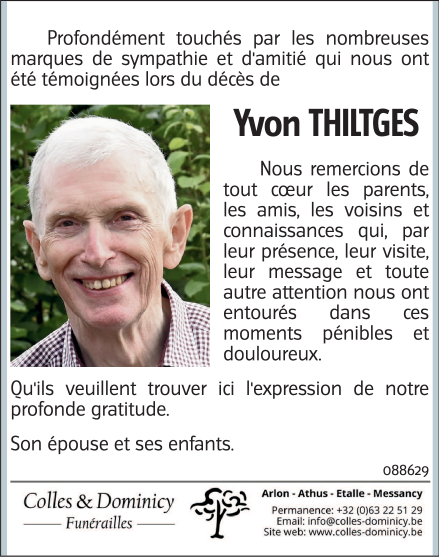 Profondément touchés par les nombreuses marques de sympathie et d'amitié qui nous ont été témoignées lors du décès de

Yvon THILTGES

Nous remercions de tout cœur les parents, les amis, les voisins et connaissances qui, par leur présence, leur visite, leur message et toute autre attention nous ont entourés dans ces moments pénibles et douloureux.

Qu'ils veuillent trouver ici l'expression de notre profonde gratitude.

Son épouse et ses enfants.

088629

Colles & Dominicy
Funérailles

Arlon - Athus - Etalle - Messancy
Permanence: +32 (0)63 22 51 29
Email: info@colles-dominicy.be
Site web: www.colles-dominicy.be